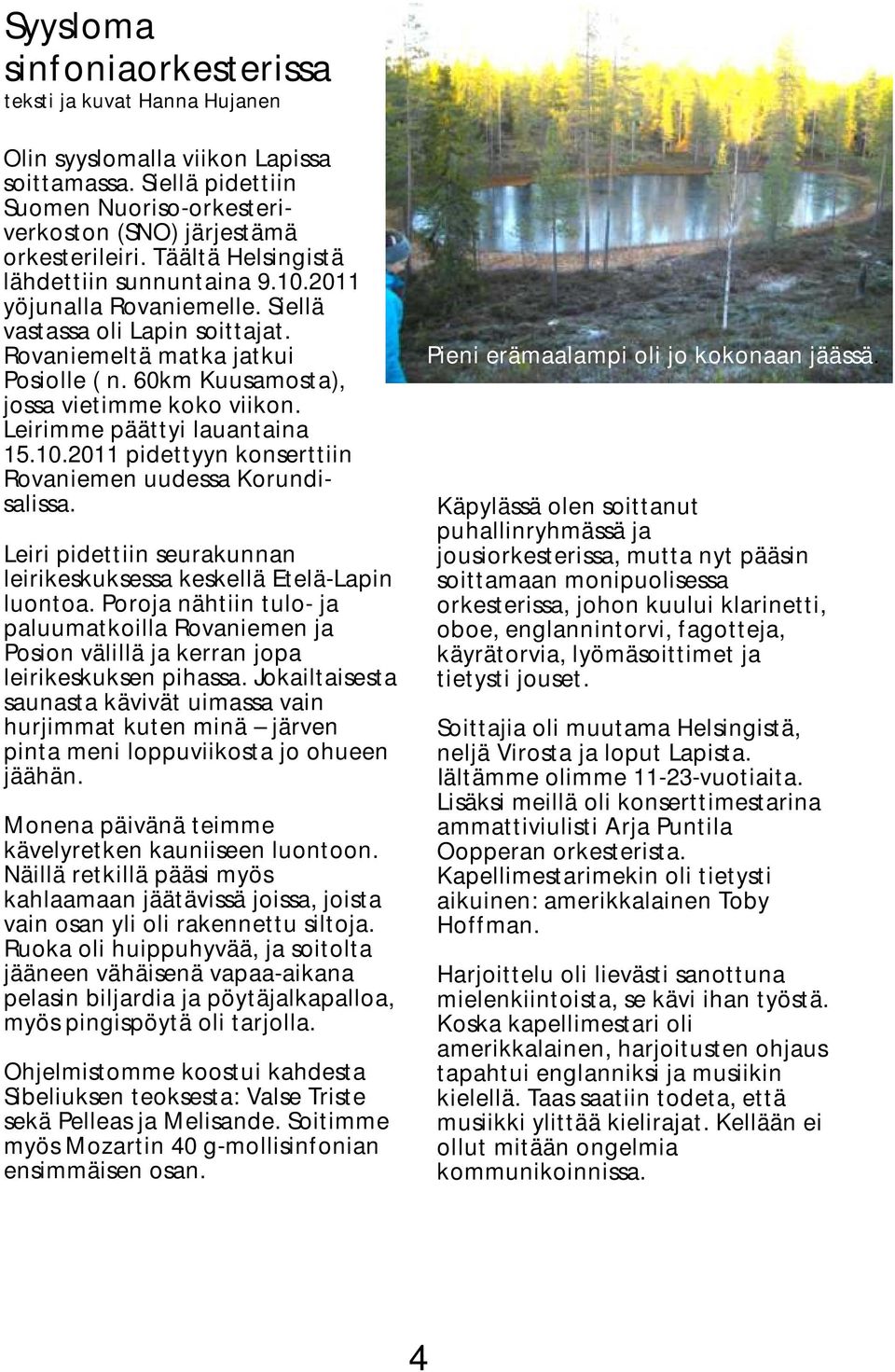 Syysloma sinfoniaorkesterissa
teksti ja kuvat Hanna Hujanen

Olin syyslomalla viikon Lapissa soittamassa. Siellä pidettiin Suomen Nuoriso-orkesteriverkoston (SNO) järjestämä orkesterileiri. Täältä Helsingistä lähdettiin sunnuntaina 9.10.2011 yöjunalla Rovaniemelle. Siellä vastassa oli Lapin soittajat. Rovaniemeltä matka jatkui Posiolle ( n. 60km Kuusamosta), jossa vietimme koko viikon. Leirimme päättyi lauantaina 15.10.2011 pidettyyn konserttiin Rovaniemen uudessa Korundisalissa.

Leiri pidettiin seurakunnan leirikeskuksessa keskellä Etelä-Lapin luontoa. Poroja nähtiin tulo- ja paluumatkoilla Rovaniemen ja Posion välillä ja kerran jopa leirikeskuksen pihassa. Jokailtaisesta saunasta kävivät uimassa vain hurjimmat kuten minä – järven pinta meni loppuviikosta jo ohueen jäähän.

Monena päivänä teimme kävelyretken kauniiseen luontoon. Näillä retkillä pääsi myös kahlaamaan jäätävissä joissa, joista vain osan yli oli rakennettu siltoja. Ruoka oli huippuhyvää, ja soitolta jääneen vähäisenä vapaa-aikana pelasin biljardia ja pöytäjalkapalloa, myös pingispöytä oli tarjolla.

Ohjelmistomme koostui kahdesta Sibeliuksen teoksesta: Valse Triste sekä Pelleas ja Melisande. Soitimme myös Mozartin 40 g-mollisinfonian ensimmäisen osan.

Pieni erämaalampi oli jo kokonaan jäässä.

Käpylässä olen soittanut puhallinryhmässä ja jousiorkesterissa, mutta nyt pääsin soittamaan monipuolisessa orkesterissa, johon kuului klarinetti, oboe, englannintorvi, fagotteja, käyrätorvia, lyömäsoittimet ja tietysti jouset.

Soittajia oli muutama Helsingistä, neljä Virosta ja loput Lapista. Iältämme olimme 11-23-vuotiaita. Lisäksi meillä oli konserttimestarina ammattiviulisti Arja Puntila Oopperan orkesterista. Kapellimestarimekin oli tietysti aikuinen: amerikkalainen Toby Hoffman.

Harjoittelu oli lievästi sanottuna mielenkiintoista, se kävi ihan työstä. Koska kapellimestari oli amerikkalainen, harjoitusten ohjaus tapahtui englanniksi ja musiikin kielellä. Taas saatiin todeta, että musiikki ylittää kielirajat. Kellään ei ollut mitään ongelmia kommunikoinnissa.

4